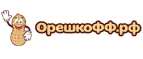 ОрешкоФФ.рф